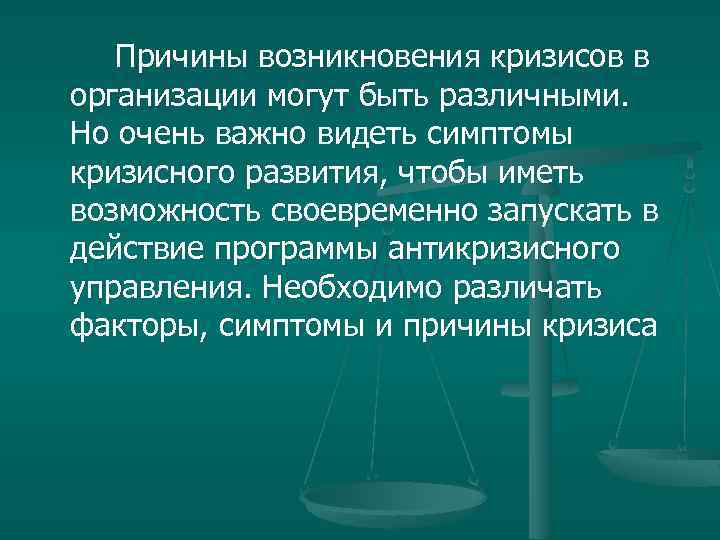 Причины возникновения кризисов в организации могут быть различными. Но очень важно видеть симптомы кризисного развития, чтобы иметь возможность своевременно запускать в действие программы антикризисного управления. Необходимо различать факторы, симптомы и причины кризиса